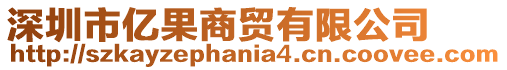 深圳市亿果商贸有限公司
http://szkayzephania4.cn.coovee.com